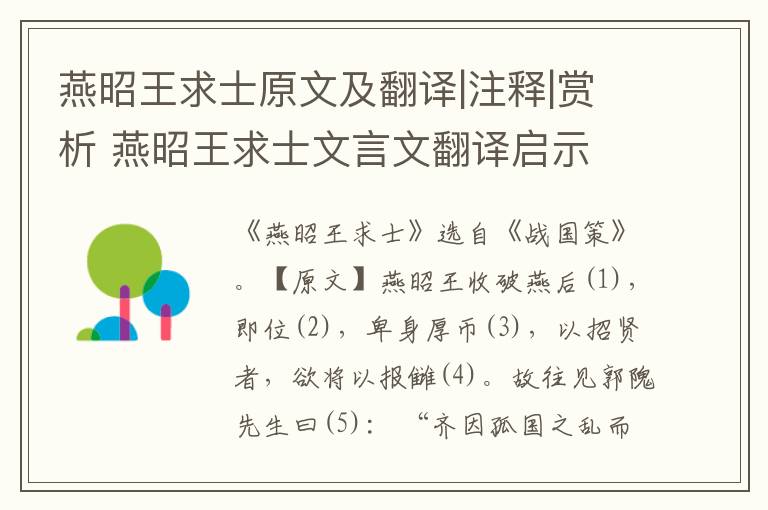 燕昭王求士原文及翻译|注释|赏析 燕昭王求士文言文翻译启示

《燕昭王求士》选自《战国策》。【原文】燕昭王收破燕后(1)，即位(2)，卑身厚币(3)，以招贤者，欲将以报雠(4)。故往见郭隗先生曰(5)：“齐因孤国之乱而